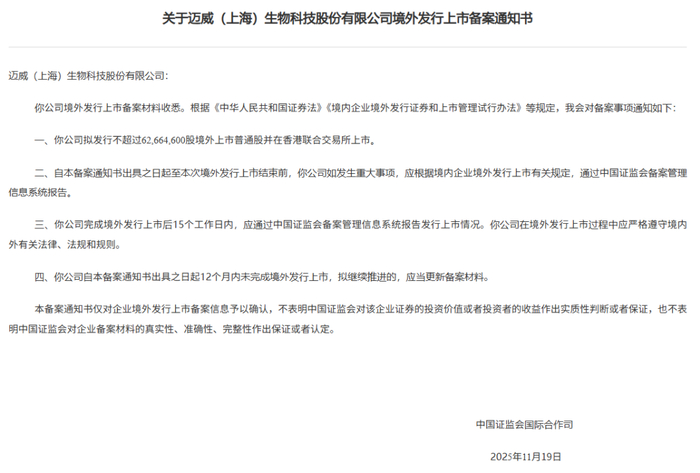 关于迈威（上海）生物科技股份有限公司境外发行上市备案通知书

迈威（上海）生物科技股份有限公司：

你公司境外发行上市备案材料收悉。根据《中华人民共和国证券法》《境内企业境外发行证券和上市管理试行办法》等规定，我会对备案事项通知如下：

一、你公司拟发行不超过62,664,600股境外上市普通股并在香港联合交易所上市。

二、自本备案通知书出具之日起至本次境外发行上市结束前，你公司如发生重大事项，应根据境内企业境外发行上市有关规定，通过中国证监会备案管理信息系统报告。

三、你公司完成境外发行上市后15个工作日内，应通过中国证监会备案管理信息系统报告发行上市情况。你公司在境外发行上市过程中应严格遵守境内外有关法律、法规和规则。

四、你公司自本备案通知书出具之日起12个月内未完成境外发行上市，拟继续推进的，应当更新备案材料。

本备案通知书仅对企业境外发行上市备案信息予以确认，不表明中国证监会对该企业证券的投资价值或者投资者的收益作出实质性判断或者保证，也不表明中国证监会对企业备案材料的真实性、准确性、完整性作出保证或者认定。

中国证监会国际合作司

2025年11月19日